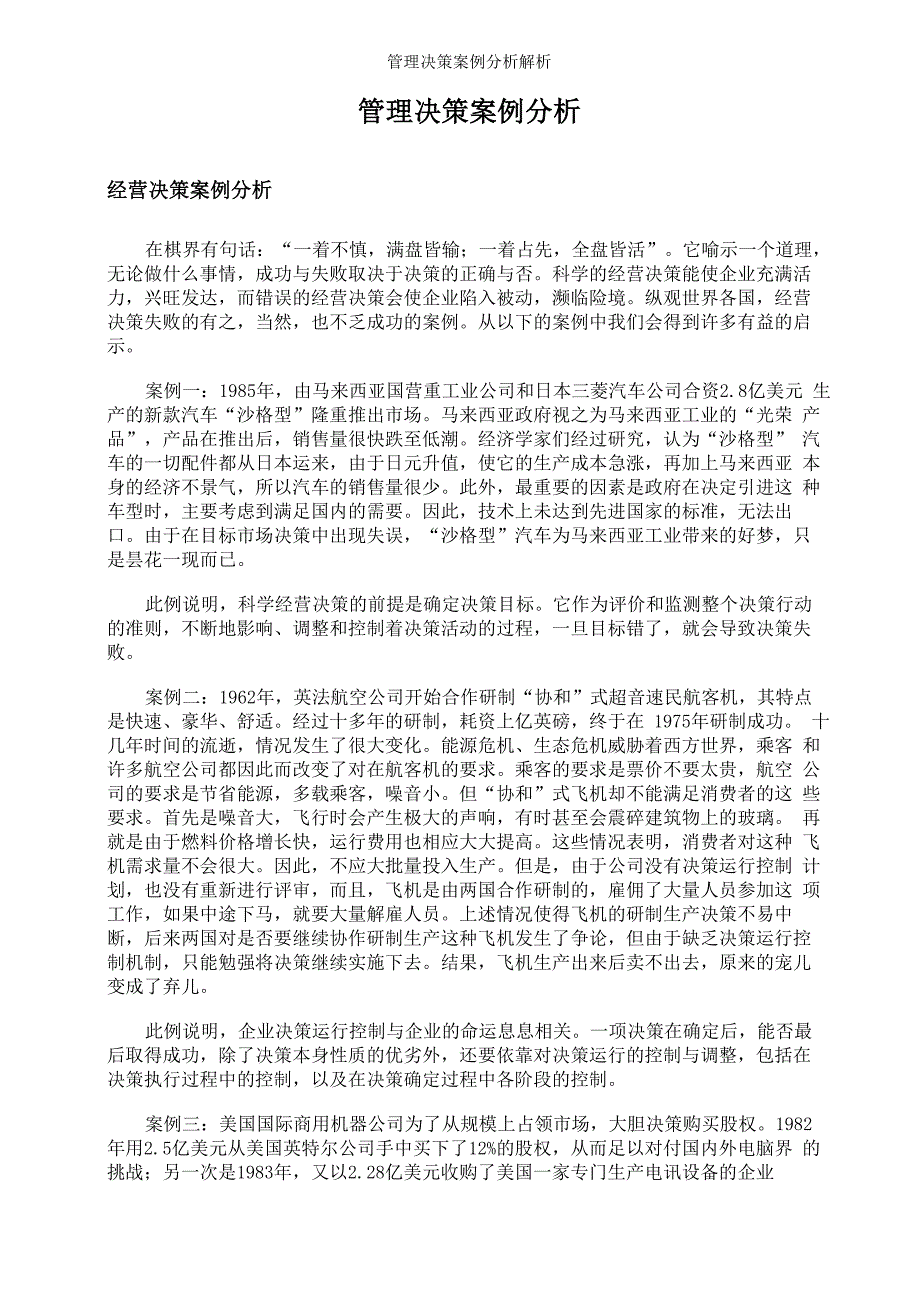 管理决策案例分析解析

管理决策案例分析

经营决策案例分析

在棋界有句话：“一着不慎，满盘皆输；一着占先，全盘皆活”。它喻示一个道理，无论做什么事情，成功与失败取决于决策的正确与否。科学的经营决策能使企业充满活力，兴旺发达，而错误的经营决策会使企业陷入被动，濒临险境。纵观世界各国，经营决策失败的有之，当然，也不乏成功的案例。从以下的案例中我们会得到许多有益的启示。

案例一：1985年，由马来西亚国营重工业公司和日本三菱汽车公司合资2.8亿美元 生产的新款汽车“沙格型”隆重推出市场。马来西亚政府视之为马来西亚工业的“光荣 产品”，产品在推出后，销售量很快跌至低潮。经济学家们经过研究，认为“沙格型” 汽车的一切配件都从日本运来，由于日元升值，使它的生产成本急涨，再加上马来西亚 本身的经济不景气，所以汽车的销售量很少。此外，最重要的因素是政府在决定引进这 种车型时，主要考虑到满足国内的需要。因此，技术上未达到先进国家的标准，无法出口。由于在目标市场决策中出现失误，“沙格型”汽车为马来西亚工业带来的好梦，只是昙花一现而已。

此例说明，科学经营决策的前提是确定决策目标。它作为评价和监测整个决策行动的准则，不断地影响、调整和控制着决策活动的过程，一旦目标错了，就会导致决策失败。

案例二：1962年，英法航空公司开始合作研制“协和”式超音速民航客机，其特点是快速、豪华、舒适。经过十多年的研制，耗资上亿英磅，终于在 1975年研制成功。 十几年时间的流逝，情况发生了很大变化。能源危机、生态危机威胁着西方世界，乘客 和许多航空公司都因此而改变了对在航客机的要求。乘客的要求是票价不要太贵，航空 公司的要求是节省能源，多载乘客，噪音小。但“协和”式飞机却不能满足消费者的这 些要求。首先是噪音大，飞行时会产生极大的声响，有时甚至会震碎建筑物上的玻璃。 再就是由于燃料价格增长快，运行费用也相应大大提高。这些情况表明，消费者对这种 飞机需求量不会很大。因此，不应大批量投入生产。但是，由于公司没有决策运行控制 计划，也没有重新进行评审，而且，飞机是由两国合作研制的，雇佣了大量人员参加这 项工作，如果中途下马，就要大量解雇人员。上述情况使得飞机的研制生产决策不易中断，后来两国对是否要继续协作研制生产这种飞机发生了争论，但由于缺乏决策运行控制机制，只能勉强将决策继续实施下去。结果，飞机生产出来后卖不出去，原来的宠儿变成了弃儿。

此例说明，企业决策运行控制与企业的命运息息相关。一项决策在确定后，能否最后取得成功，除了决策本身性质的优劣外，还要依靠对决策运行的控制与调整，包括在决策执行过程中的控制，以及在决策确定过程中各阶段的控制。

案例三：美国国际商用机器公司为了从规模上占领市场，大胆决策购买股权。1982年用2.5亿美元从美国英特尔公司手中买下了12%的股权，从而足以对付国内外电脑界 的挑战；另一次是1983年，又以2.28亿美元收购了美国一家专门生产电讯设备的企业